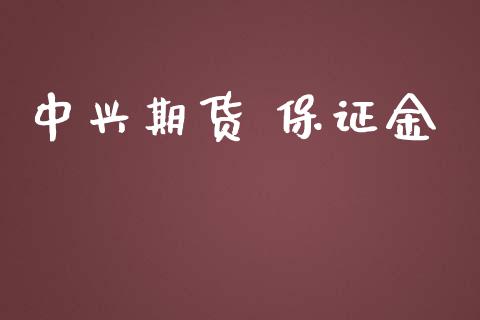 中兴期货 保证金